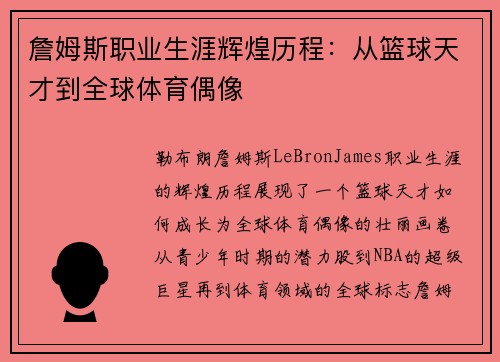 詹姆斯职业生涯辉煌历程：从篮球天才到全球体育偶像

勒布朗詹姆斯LeBronJames职业生涯的辉煌历程展现了一个篮球天才如何成长为全球体育偶像的壮丽画卷从青少年时期的潜力股到NBA的超级巨星再到体育领域的全球标志詹姆